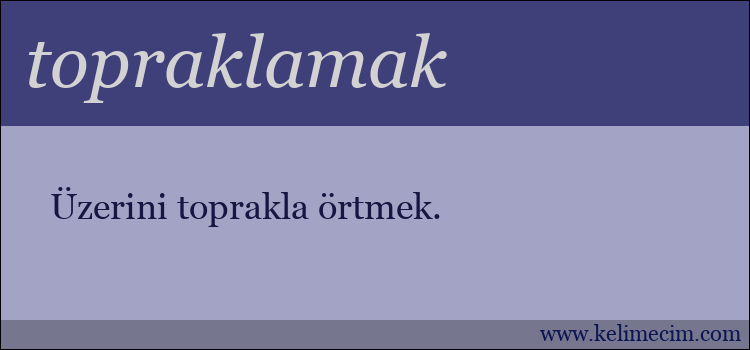 topraklamak

Üzerini toprakla örtmek.

www.kelimecim.com